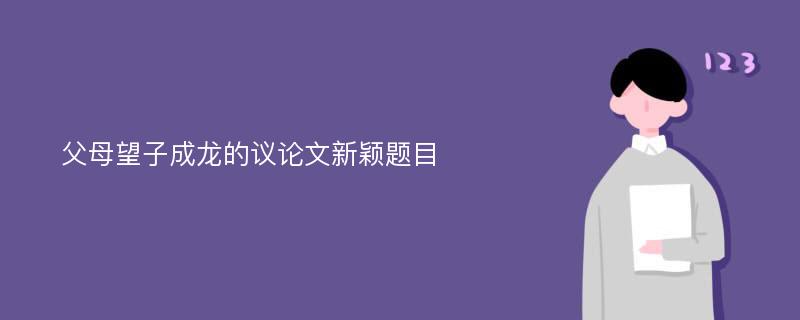 父母望子成龙的议论文新颖题目

123